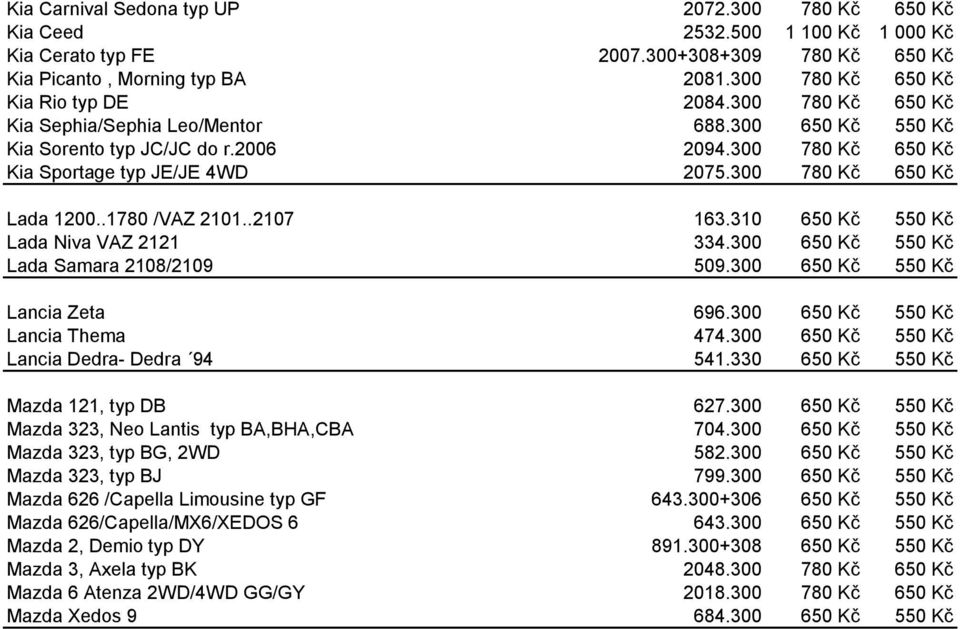 | | | | |
|---|---|---|---|
| Kia Carnival Sedona typ UP | 2072.300 | 780 Kč | 650 Kč |
| Kia Ceed | 2532.500 | 1 100 Kč | 1 000 Kč |
| Kia Cerato typ FE | 2007.300+308+309 | 780 Kč | 650 Kč |
| Kia Picanto , Morning typ BA | 2081.300 | 780 Kč | 650 Kč |
| Kia Rio typ DE | 2084.300 | 780 Kč | 650 Kč |
| Kia Sephia/Sephia Leo/Mentor | 688.300 | 650 Kč | 550 Kč |
| Kia Sorento typ JC/JC do r.2006 | 2094.300 | 780 Kč | 650 Kč |
| Kia Sportage typ JE/JE 4WD | 2075.300 | 780 Kč | 650 Kč |
| Lada 1200..1780 /VAZ 2101..2107 | 163.310 | 650 Kč | 550 Kč |
| Lada Niva VAZ 2121 | 334.300 | 650 Kč | 550 Kč |
| Lada Samara 2108/2109 | 509.300 | 650 Kč | 550 Kč |
| Lancia Zeta | 696.300 | 650 Kč | 550 Kč |
| Lancia Thema | 474.300 | 650 Kč | 550 Kč |
| Lancia Dedra- Dedra ´94 | 541.330 | 650 Kč | 550 Kč |
| Mazda 121, typ DB | 627.300 | 650 Kč | 550 Kč |
| Mazda 323, Neo Lantis typ BA,BHA,CBA | 704.300 | 650 Kč | 550 Kč |
| Mazda 323, typ BG, 2WD | 582.300 | 650 Kč | 550 Kč |
| Mazda 323, typ BJ | 799.300 | 650 Kč | 550 Kč |
| Mazda 626 /Capella Limousine typ GF | 643.300+306 | 650 Kč | 550 Kč |
| Mazda 626/Capella/MX6/XEDOS 6 | 643.300 | 650 Kč | 550 Kč |
| Mazda 2, Demio typ DY | 891.300+308 | 650 Kč | 550 Kč |
| Mazda 3, Axela typ BK | 2048.300 | 780 Kč | 650 Kč |
| Mazda 6 Atenza 2WD/4WD GG/GY | 2018.300 | 780 Kč | 650 Kč |
| Mazda Xedos 9 | 684.300 | 650 Kč | 550 Kč |